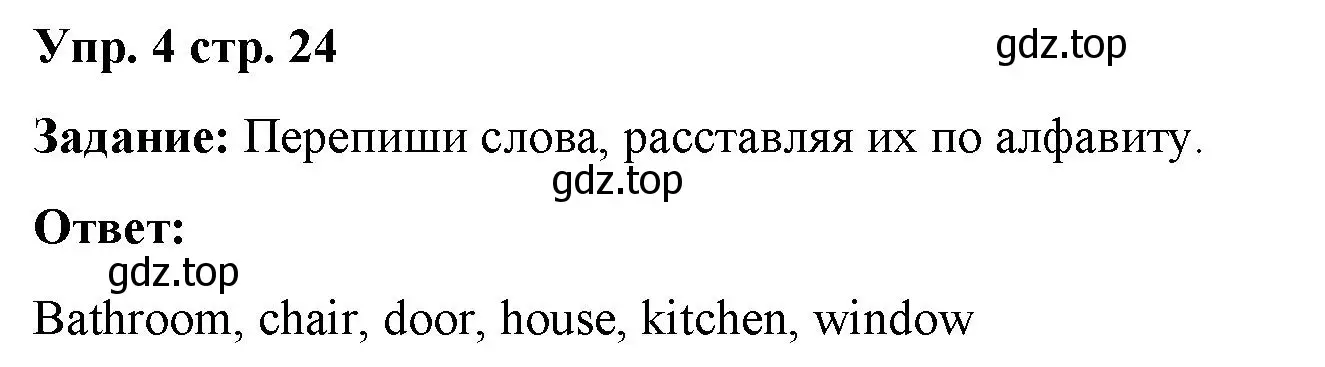 Упр. 4 стр. 24

gdz.top

Задание: Перепиши слова, расставляя их по алфавиту.

gdz.top

Ответ:

gdz.top

Bathroom, chair, door, house, kitchen, window